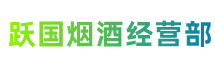 跃国烟酒经营部